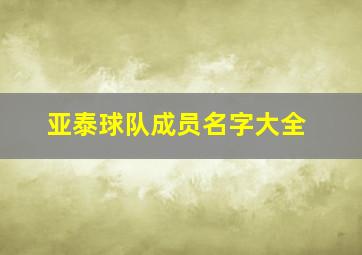 亚泰球队成员名字大全